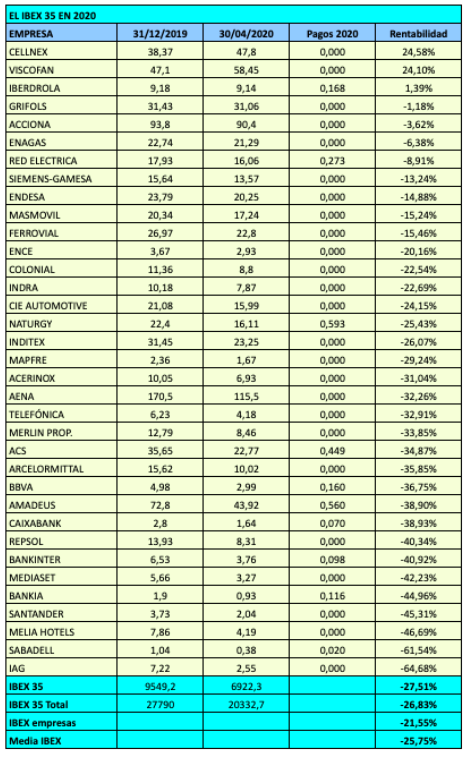 EL IBEX 35 EN 2020

| EMPRESA | 31/12/2019 | 30/04/2020 | Pagos 2020 | Rentabilidad |
|---|---|---|---|---|
| CELLNEX | 38,37 | 47,8 | 0,000 | 24,58% |
| VISCOFAN | 47,1 | 58,45 | 0,000 | 24,10% |
| IBERDROLA | 9,18 | 9,14 | 0,168 | 1,39% |
| GRIFOLS | 31,43 | 31,06 | 0,000 | -1,18% |
| ACCIONA | 93,8 | 90,4 | 0,000 | -3,62% |
| ENAGAS | 22,74 | 21,29 | 0,000 | -6,38% |
| RED ELECTRICA | 17,93 | 16,06 | 0,273 | -8,91% |
| SIEMENS-GAMESA | 15,64 | 13,57 | 0,000 | -13,24% |
| ENDESA | 23,79 | 20,25 | 0,000 | -14,88% |
| MASMOVIL | 20,34 | 17,24 | 0,000 | -15,24% |
| FERROVIAL | 26,97 | 22,8 | 0,000 | -15,46% |
| ENCE | 3,67 | 2,93 | 0,000 | -20,16% |
| COLONIAL | 11,36 | 8,8 | 0,000 | -22,54% |
| INDRA | 10,18 | 7,87 | 0,000 | -22,69% |
| CIE AUTOMOTIVE | 21,08 | 15,99 | 0,000 | -24,15% |
| NATURGY | 22,4 | 16,11 | 0,593 | -25,43% |
| INDITEX | 31,45 | 23,25 | 0,000 | -26,07% |
| MAPFRE | 2,36 | 1,67 | 0,000 | -29,24% |
| ACERINOX | 10,05 | 6,93 | 0,000 | -31,04% |
| AENA | 170,5 | 115,5 | 0,000 | -32,26% |
| TELEFÓNICA | 6,23 | 4,18 | 0,000 | -32,91% |
| MERLIN PROP. | 12,79 | 8,46 | 0,000 | -33,85% |
| ACS | 35,65 | 22,77 | 0,449 | -34,87% |
| ARCELORMITTAL | 15,62 | 10,02 | 0,000 | -35,85% |
| BBVA | 4,98 | 2,99 | 0,160 | -36,75% |
| AMADEUS | 72,8 | 43,92 | 0,560 | -38,90% |
| CAIXABANK | 2,8 | 1,64 | 0,070 | -38,93% |
| REPSOL | 13,93 | 8,31 | 0,000 | -40,34% |
| BANKINTER | 6,53 | 3,76 | 0,098 | -40,92% |
| MEDIASET | 5,66 | 3,27 | 0,000 | -42,23% |
| BANKIA | 1,9 | 0,93 | 0,116 | -44,96% |
| SANTANDER | 3,73 | 2,04 | 0,000 | -45,31% |
| MELIA HOTELS | 7,86 | 4,19 | 0,000 | -46,69% |
| SABADELL | 1,04 | 0,38 | 0,020 | -61,54% |
| IAG | 7,22 | 2,55 | 0,000 | -64,68% |
| IBEX 35 | 9549,2 | 6922,3 | | -27,51% |
| IBEX 35 Total | 27790 | 20332,7 | | -26,83% |
| IBEX empresas | | | | -21,55% |
| Media IBEX | | | | -25,75% |